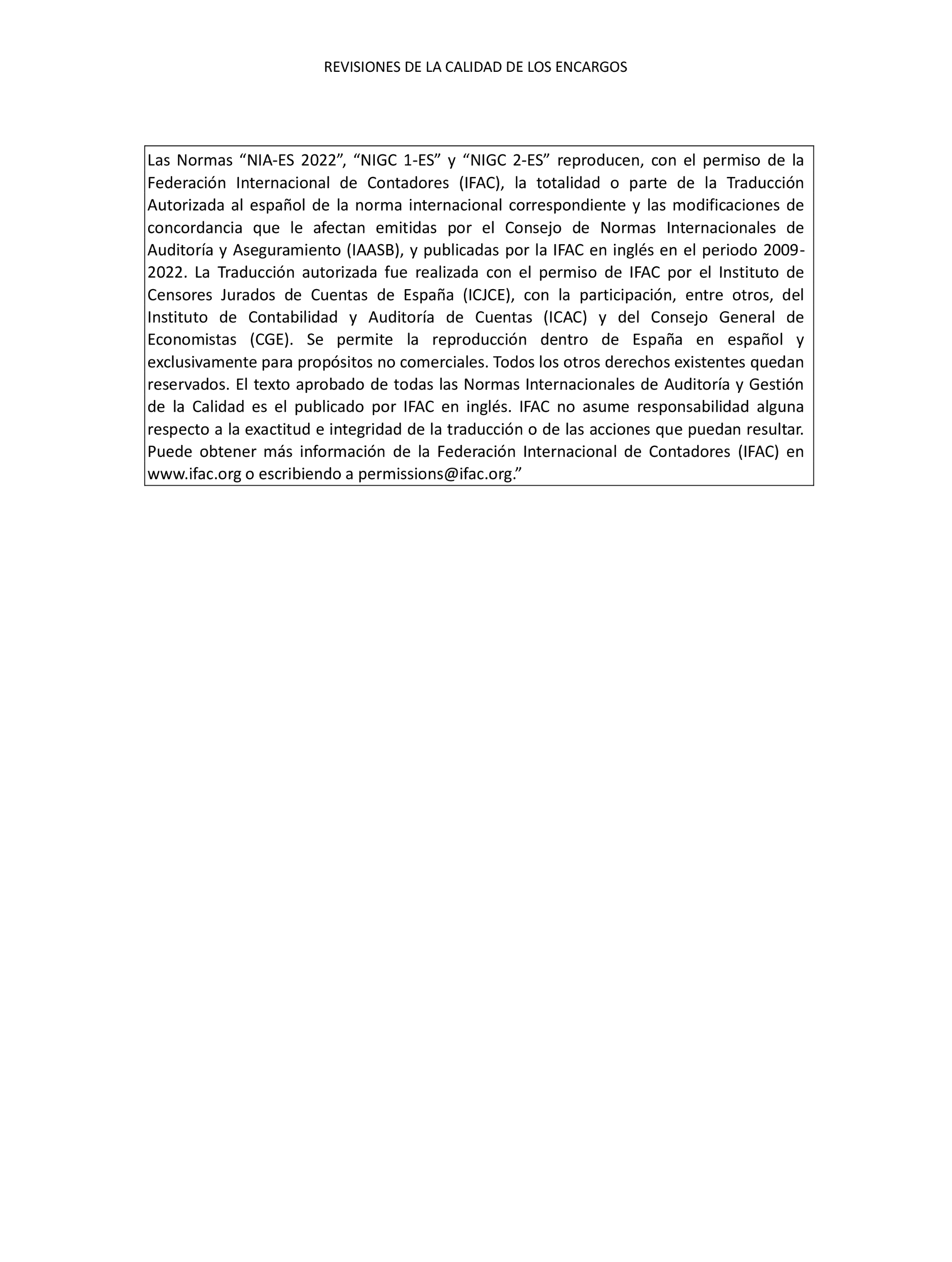 REVISIONES DE LA CALIDAD DE LOS ENCARGOS

Las Normas “NIA-ES 2022”, “NIGC 1-ES” y “NIGC 2-ES” reproducen, con el permiso de la Federación Internacional de Contadores (IFAC), la totalidad o parte de la Traducción Autorizada al español de la norma internacional correspondiente y las modificaciones de concordancia que le afectan emitidas por el Consejo de Normas Internacionales de Auditoría y Aseguramiento (IAASB), y publicadas por la IFAC en inglés en el periodo 2009-2022. La Traducción autorizada fue realizada con el permiso de IFAC por el Instituto de Censores Jurados de Cuentas de España (ICJCE), con la participación, entre otros, del Instituto de Contabilidad y Auditoría de Cuentas (ICAC) y del Consejo General de Economistas (CGE). Se permite la reproducción dentro de España en español y exclusivamente para propósitos no comerciales. Todos los otros derechos existentes quedan reservados. El texto aprobado de todas las Normas Internacionales de Auditoría y Gestión de la Calidad es el publicado por IFAC en inglés. IFAC no asume responsabilidad alguna respecto a la exactitud e integridad de la traducción o de las acciones que puedan resultar. Puede obtener más información de la Federación Internacional de Contadores (IFAC) en www.ifac.org o escribiendo a permissions@ifac.org.”